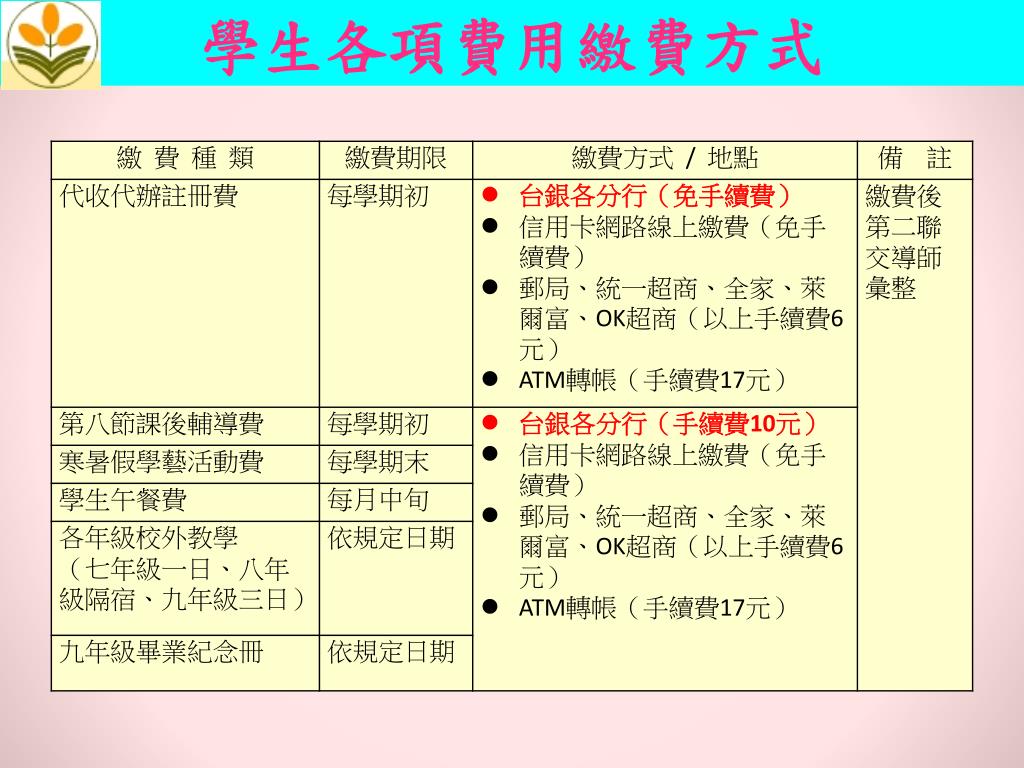 學生各項費用繳費方式

| 繳 費 種 類 | 繳費期限 | 繳費方式 / 地點 | 備 註 |
|---|---|---|---|
| 代收代辦註冊費 | 每學期初 | ● 台銀各分行(免手續費) ● 信用卡網路線上繳費(免手續費) ● 郵局、統一超商、全家、萊爾富、OK超商(以上手續費6元) ● ATM轉帳(手續費17元) | 繳費後第二聯交導師彙整 |
| 第八節課後輔導費 | 每學期初 | ● 台銀各分行(手續費10元) ● 信用卡網路線上繳費(免手續費) ● 郵局、統一超商、全家、萊爾富、OK超商(以上手續費6元) ● ATM轉帳(手續費17元) | |
| 寒暑假學藝活動費 | 每學期末 | | |
| 學生午餐費 | 每月中旬 | | |
| 各年級校外教學(七年級一日、八年級隔宿、九年級三日) | 依規定日期 | | |
| 九年級畢業紀念冊 | 依規定日期 | | |